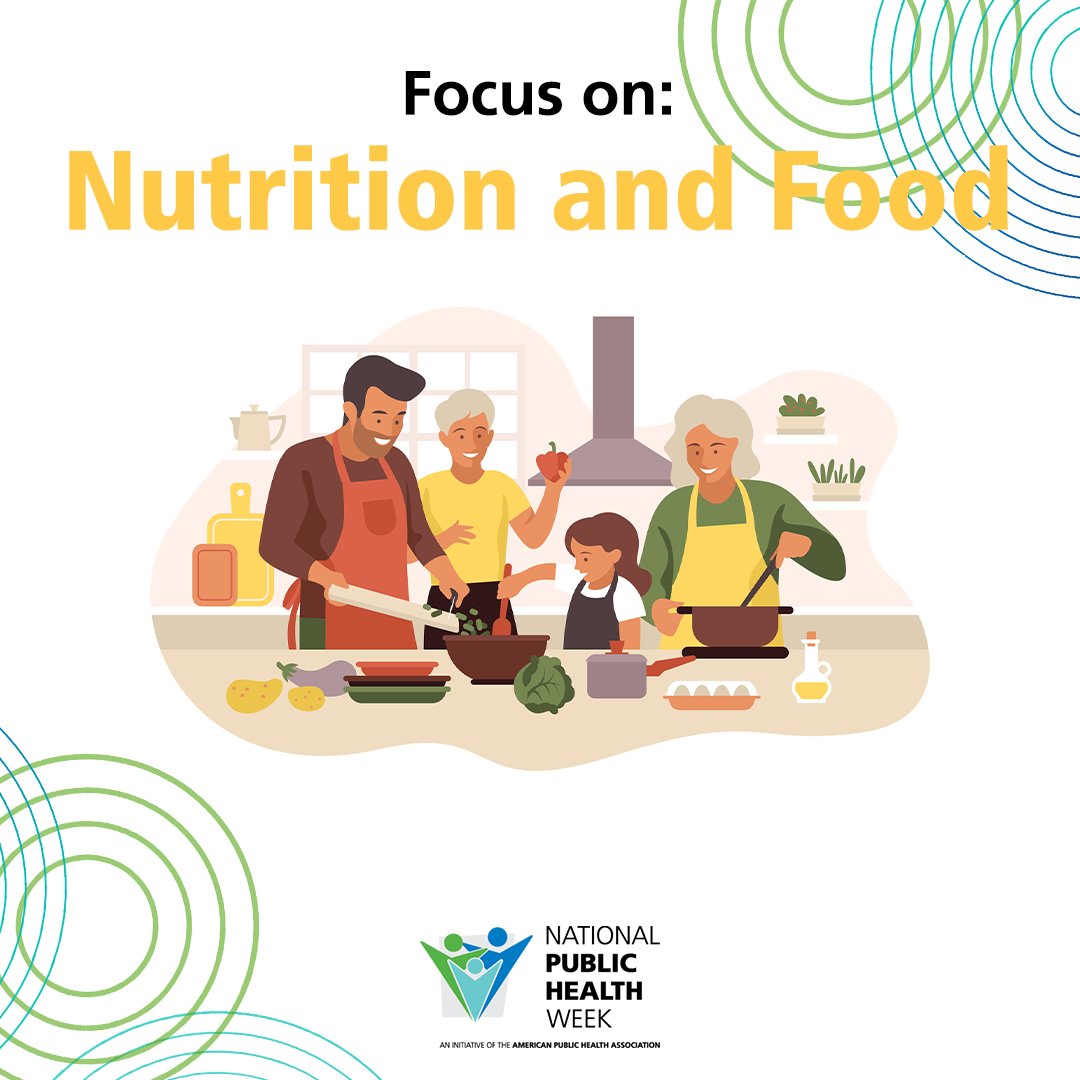 Focus on:
Nutrition and Food

NATIONAL
PUBLIC
HEALTH
WEEK
AN INITIATIVE OF THE AMERICAN PUBLIC HEALTH ASSOCIATION